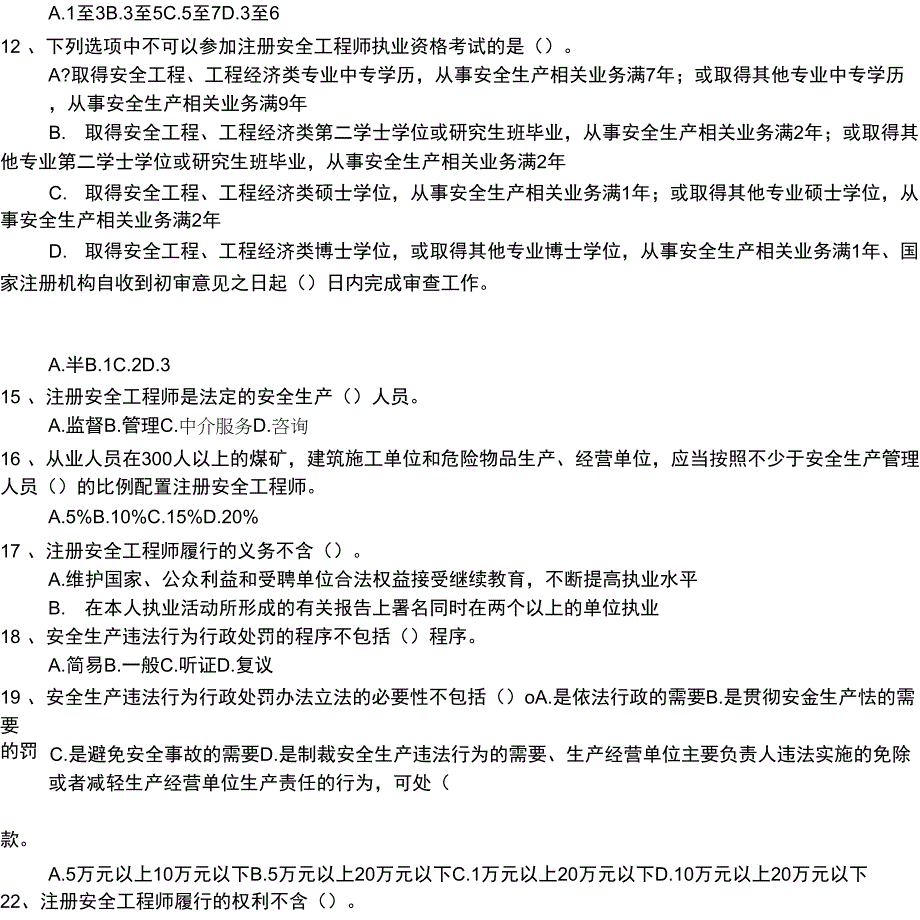 A.1至3B.3至5C.5至7D.3至6

12 、下列选项中不可以参加注册安全工程师执业资格考试的是（）。

A?取得安全工程、工程经济类专业中专学历，从事安全生产相关业务满7年；或取得其他专业中专学历，从事安全生产相关业务满9年

B. 取得安全工程、工程经济类第二学士学位或研究生班毕业，从事安全生产相关业务满2年；或取得其他专业第二学士学位或研究生班毕业，从事安全生产相关业务满2年

C. 取得安全工程、工程经济类硕士学位，从事安全生产相关业务满1年；或取得其他专业硕士学位，从事安全生产相关业务满2年

D. 取得安全工程、工程经济类博士学位，或取得其他专业博士学位，从事安全生产相关业务满1年、国家注册机构自收到初审意见之日起（）日内完成审查工作。

A.半B.1C.2D.3

15 、注册安全工程师是法定的安全生产（）人员。

A.监督B.管理C.中介服务D.咨询

16 、从业人员在300人以上的煤矿，建筑施工单位和危险物品生产、经营单位，应当按照不少于安全生产管理人员（）的比例配置注册安全工程师。

A.5%B.10%C.15%D.20%

17 、注册安全工程师履行的义务不含（）。

A.维护国家、公众利益和受聘单位合法权益接受继续教育，不断提高执业水平

B. 在本人执业活动所形成的有关报告上署名同时在两个以上的单位执业

18 、安全生产违法行为行政处罚的程序不包括（）程序。

A.简易B.一般C.听证D.复议

19 、安全生产违法行为行政处罚办法立法的必要性不包括（）oA.是依法行政的需要B.是贯彻安全生产怯的需要

的罚 C.是避免安全事故的需要D.是制裁安全生产违法行为的需要、生产经营单位主要负责人违法实施的免除或者减轻生产经营单位生产责任的行为，可处（

款。

A.5万元以上10万元以下B.5万元以上20万元以下C.1万元以上20万元以下D.10万元以上20万元以下

22、注册安全工程师履行的权利不含（）。